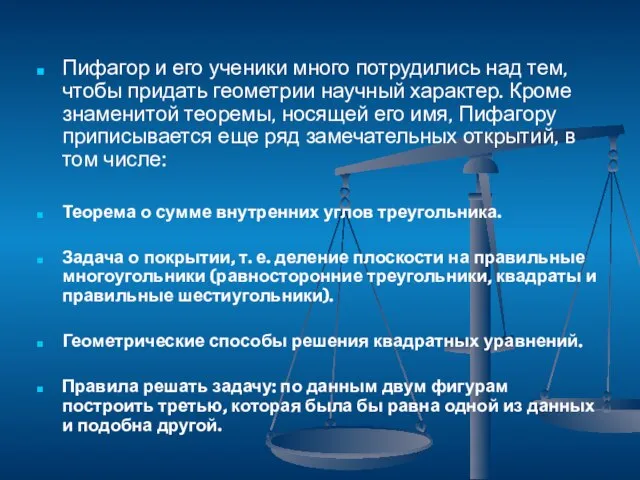 Пифагор и его ученики много потрудились над тем, чтобы придать геометрии научный характер. Кроме знаменитой теоремы, носящей его имя, Пифагору приписывается еще ряд замечательных открытий, в том числе:

Теорема о сумме внутренних углов треугольника.

Задача о покрытии, т. е. деление плоскости на правильные многоугольники (равносторонние треугольники, квадраты и правильные шестиугольники).

Геометрические способы решения квадратных уравнений.

Правила решать задачу: по данным двум фигурам построить третью, которая была бы равна одной из данных и подобна другой.